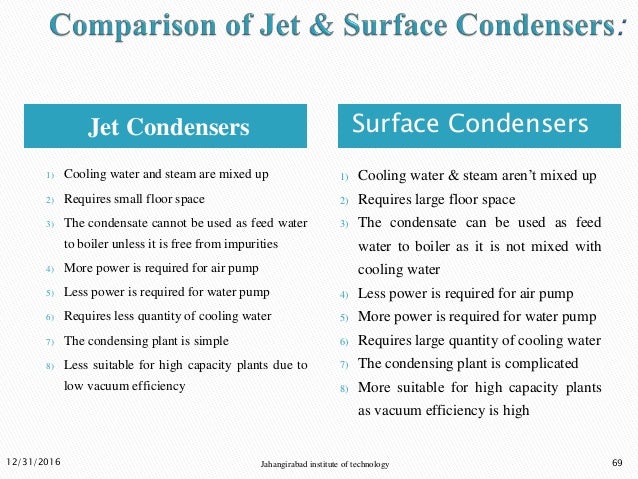 Comparison of Jet & Surface Condensers:

Jet Condensers

1) Cooling water and steam are mixed up
2) Requires small floor space
3) The condensate cannot be used as feed water to boiler unless it is free from impurities
4) More power is required for air pump
5) Less power is required for water pump
6) Requires less quantity of cooling water
7) The condensing plant is simple
8) Less suitable for high capacity plants due to low vacuum efficiency

Surface Condensers

1) Cooling water & steam aren't mixed up
2) Requires large floor space
3) The condensate can be used as feed water to boiler as it is not mixed with cooling water
4) Less power is required for air pump
5) More power is required for water pump
6) Requires large quantity of cooling water
7) The condensing plant is complicated
8) More suitable for high capacity plants as vacuum efficiency is high

12/31/2016 Jahangirabad institute of technology 69